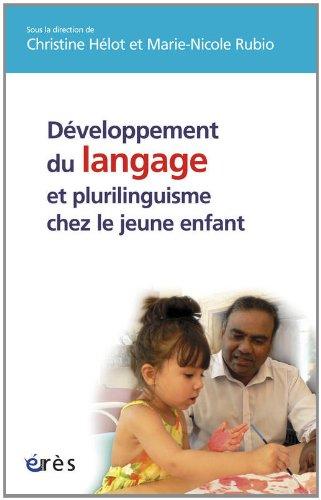 Sous la direction de
Christine Hélot et Marie-Nicole Rubio

Développement
du langage
et plurilinguisme
chez le jeune enfant

érès